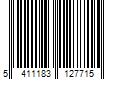 5 411183 127715